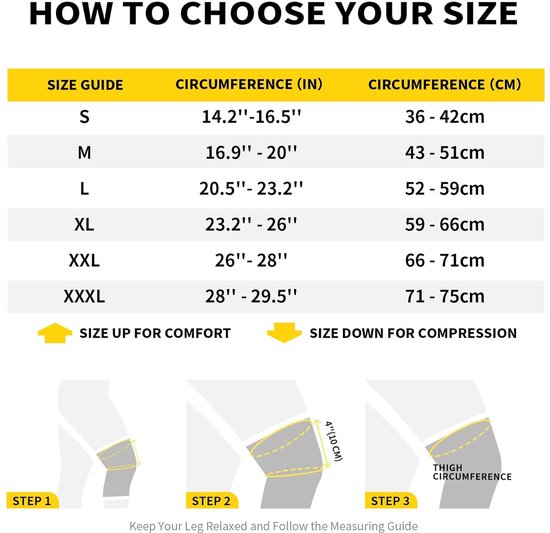 HOW TO CHOOSE YOUR SIZE

| SIZE GUIDE | CIRCUMFERENCE (IN) | CIRCUMFERENCE (CM) |
|---|---|---|
| S | 14.2''-16.5'' | 36 - 42cm |
| M | 16.9'' - 20'' | 43 - 51cm |
| L | 20.5''- 23.2'' | 52 - 59cm |
| XL | 23.2'' - 26'' | 59 - 66cm |
| XXL | 26''- 28'' | 66 - 71cm |
| XXXL | 28'' - 29.5'' | 71 - 75cm |

SIZE UP FOR COMFORT

SIZE DOWN FOR COMPRESSION

STEP 1

4''(10 CM)

STEP 2

THIGH CIRCUMFERENCE

STEP 3

Keep Your Leg Relaxed and Follow the Measuring Guide